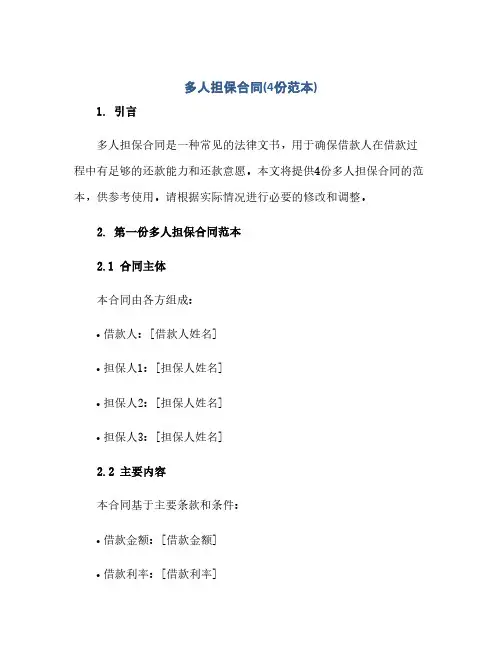 多人担保合同(4份范本)

1. 引言

多人担保合同是一种常见的法律文书，用于确保借款人在借款过程中有足够的还款能力和还款意愿。本文将提供4份多人担保合同的范本，供参考使用，请根据实际情况进行必要的修改和调整。

2. 第一份多人担保合同范本

2.1 合同主体

本合同由各方组成：

• 借款人：[借款人姓名]

• 担保人1：[担保人姓名]

• 担保人2：[担保人姓名]

• 担保人3：[担保人姓名]

2.2 主要内容

本合同基于主要条款和条件：

• 借款金额：[借款金额]

• 借款利率：[借款利率]